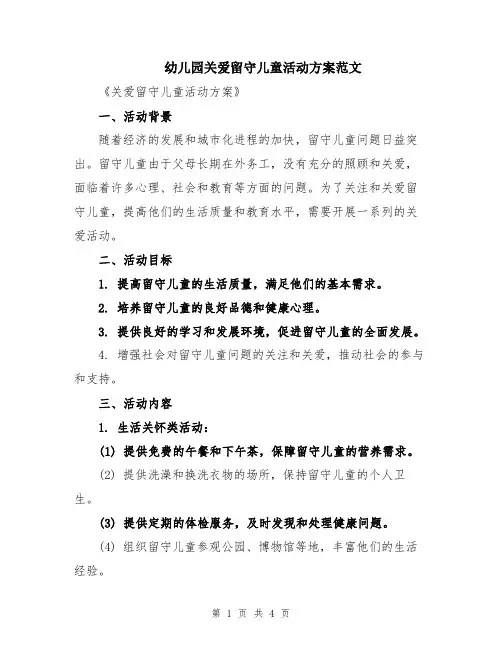 幼儿园关爱留守儿童活动方案范文

《关爱留守儿童活动方案》

一、活动背景

随着经济的发展和城市化进程的加快，留守儿童问题日益突出。留守儿童由于父母长期在外务工，没有充分的照顾和关爱，面临着许多心理、社会和教育等方面的问题。为了关注和关爱留守儿童，提高他们的生活质量和教育水平，需要开展一系列的关爱活动。

二、活动目标

1. 提高留守儿童的生活质量，满足他们的基本需求。

2. 培养留守儿童的良好品德和健康心理。

3. 提供良好的学习和发展环境，促进留守儿童的全面发展。

4. 增强社会对留守儿童问题的关注和关爱，推动社会的参与和支持。

三、活动内容

1. 生活关怀类活动：

(1) 提供免费的午餐和下午茶，保障留守儿童的营养需求。

(2) 提供洗澡和换洗衣物的场所，保持留守儿童的个人卫生。

(3) 提供定期的体检服务，及时发现和处理健康问题。

(4) 组织留守儿童参观公园、博物馆等地，丰富他们的生活经验。

第 1 页 共 4 页